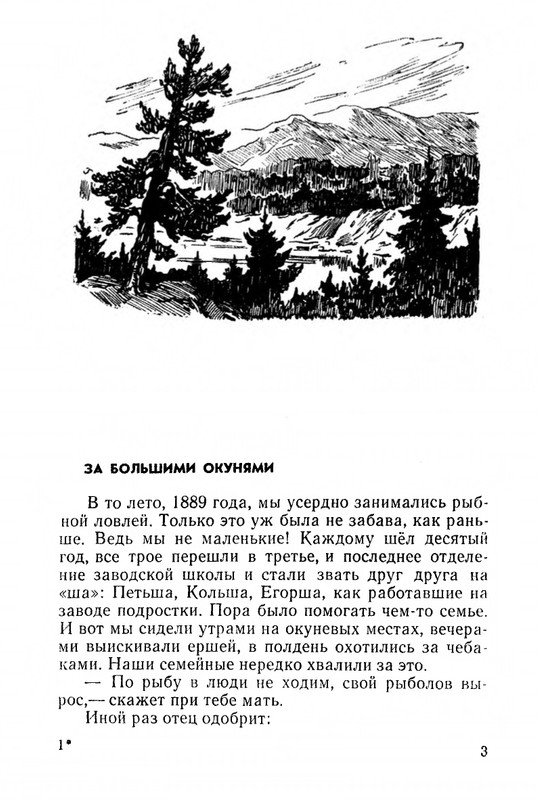 ЗА БОЛЬШИМИ ОКУНЯМИ

В то лето, 1889 года, мы усердно занимались рыбной ловлей. Только это уж была не забава, как раньше. Ведь мы не маленькие! Каждому шёл десятый год, все трое перешли в третье, и последнее отделение заводской школы и стали звать друг друга на «ша»: Петьша, Кольша, Егорша, как работавшие на заводе подростки. Пора было помогать чем-то семье. И вот мы сидели утрами на окуневых местах, вечерами выискивали ершей, в полдень охотились за чебаками. Наши семейные нередко хвалили за это.

— По рыбу в люди не ходим, свой рыболов вырос,— скажет при тебе мать.

Иной раз отец одобрит:

1*

3